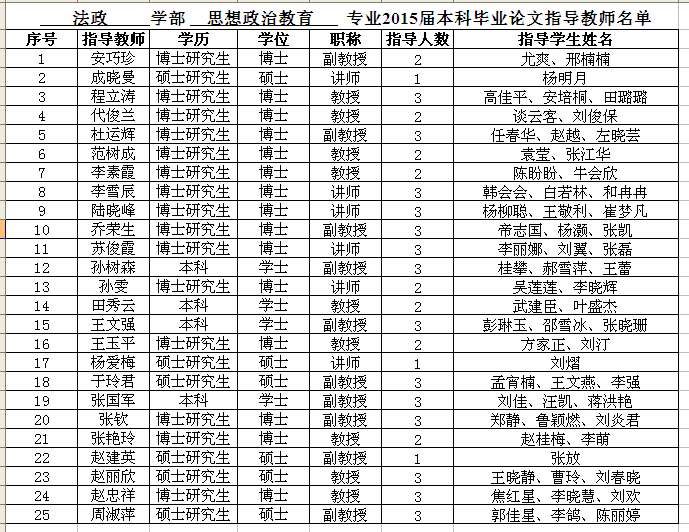 法政 学部 思想政治教育 专业2015届本科毕业论文指导教师名单

| 序号 | 指导教师 | 学历 | 学位 | 职称 | 指导人数 | 指导学生姓名 |
|---|---|---|---|---|---|---|
| 1 | 安巧珍 | 博士研究生 | 博士 | 副教授 | 2 | 尤爽、邢楠楠 |
| 2 | 成晓曼 | 硕士研究生 | 硕士 | 讲师 | 1 | 杨明月 |
| 3 | 程立涛 | 博士研究生 | 博士 | 教授 | 3 | 高佳平、安培桐、田璐璐 |
| 4 | 代俊兰 | 博士研究生 | 博士 | 教授 | 2 | 谈云客、刘俊保 |
| 5 | 杜运辉 | 博士研究生 | 博士 | 副教授 | 3 | 任春华、赵越、左晓芸 |
| 6 | 范树成 | 博士研究生 | 博士 | 教授 | 2 | 袁莹、张江华 |
| 7 | 李素霞 | 博士研究生 | 博士 | 教授 | 2 | 陈盼盼、牛会欣 |
| 8 | 李雪辰 | 博士研究生 | 博士 | 讲师 | 3 | 韩会会、白若林、和冉冉 |
| 9 | 陆晓峰 | 博士研究生 | 博士 | 讲师 | 3 | 杨柳聪、王敬利、崔梦凡 |
| 10 | 乔荣生 | 博士研究生 | 博士 | 副教授 | 3 | 帝志国、杨灏、张凯 |
| 11 | 苏俊霞 | 博士研究生 | 博士 | 讲师 | 3 | 李丽娜、刘翼、张磊 |
| 12 | 孙树森 | 本科 | 学士 | 副教授 | 3 | 桂攀、郝雪萍、王蕾 |
| 13 | 孙雯 | 博士研究生 | 博士 | 讲师 | 2 | 吴莲莲、李晓辉 |
| 14 | 田秀云 | 本科 | 学士 | 教授 | 2 | 武建臣、叶盛杰 |
| 15 | 王文强 | 本科 | 学士 | 副教授 | 3 | 彭琳玉、邵雪冰、张晓珊 |
| 16 | 王玉平 | 博士研究生 | 博士 | 教授 | 2 | 方家正、刘汀 |
| 17 | 杨爱梅 | 硕士研究生 | 硕士 | 讲师 | 1 | 刘熠 |
| 18 | 于玲君 | 硕士研究生 | 硕士 | 副教授 | 3 | 孟宵楠、王文燕、李强 |
| 19 | 张国军 | 本科 | 学士 | 副教授 | 3 | 刘佳、汪凯、蒋洪艳 |
| 20 | 张钦 | 博士研究生 | 博士 | 副教授 | 3 | 郑静、鲁颖燃、刘炎君 |
| 21 | 张艳玲 | 博士研究生 | 博士 | 教授 | 2 | 赵桂梅、李萌 |
| 22 | 赵建英 | 硕士研究生 | 硕士 | 副教授 | 1 | 张放 |
| 23 | 赵丽欣 | 硕士研究生 | 硕士 | 教授 | 3 | 王晓静、曹玲、刘春晓 |
| 24 | 赵忠祥 | 博士研究生 | 博士 | 教授 | 3 | 焦红星、李晓慧、刘欢 |
| 25 | 周淑萍 | 硕士研究生 | 硕士 | 副教授 | 3 | 郭佳星、李鸽、陈丽婷 |